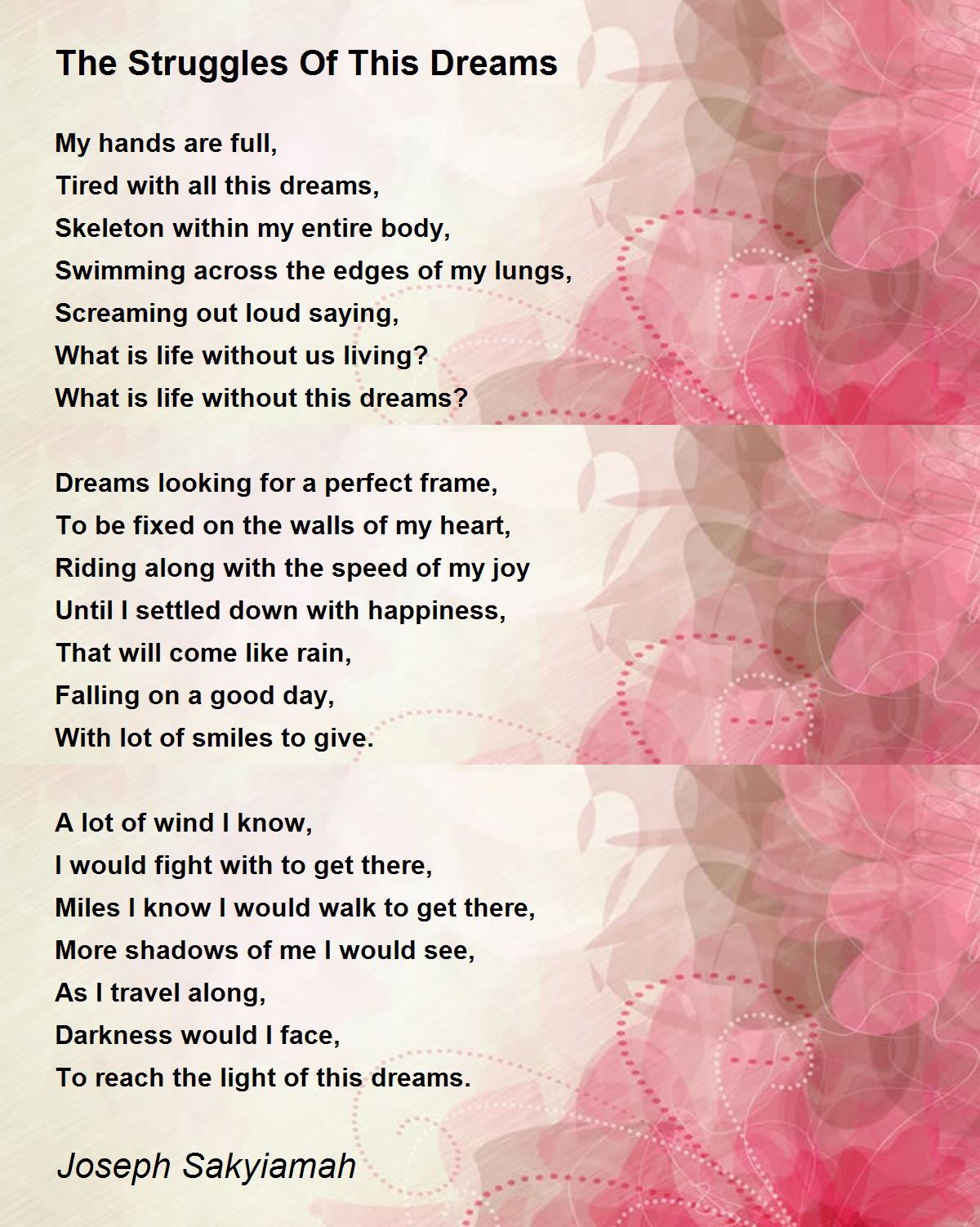 The Struggles Of This Dreams

My hands are full,
Tired with all this dreams,
Skeleton within my entire body,
Swimming across the edges of my lungs,
Screaming out loud saying,
What is life without us living?
What is life without this dreams?

Dreams looking for a perfect frame,
To be fixed on the walls of my heart,
Riding along with the speed of my joy
Until I settled down with happiness,
That will come like rain,
Falling on a good day,
With lot of smiles to give.

A lot of wind I know,
I would fight with to get there,
Miles I know I would walk to get there,
More shadows of me I would see,
As I travel along,
Darkness would I face,
To reach the light of this dreams.

Joseph Sakyiamah